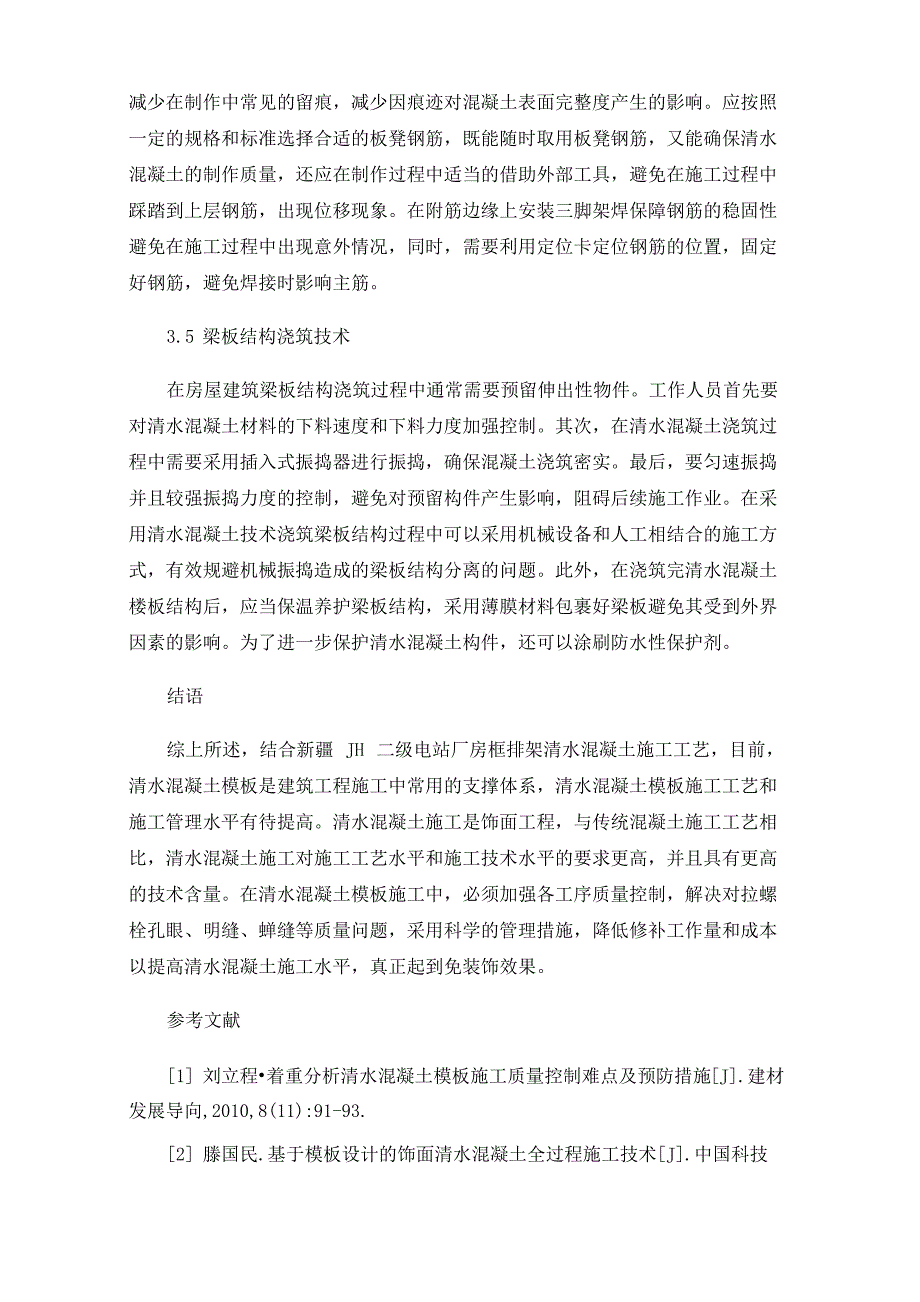 减少在制作中常见的留痕，减少因痕迹对混凝土表面完整度产生的影响。应按照一定的规格和标准选择合适的板凳钢筋，既能随时取用板凳钢筋，又能确保清水混凝土的制作质量，还应在制作过程中适当的借助外部工具，避免在施工过程中踩踏到上层钢筋，出现位移现象。在附筋边缘上安装三脚架焊保障钢筋的稳固性避免在施工过程中出现意外情况，同时，需要利用定位卡定位钢筋的位置，固定好钢筋，避免焊接时影响主筋。

3.5 梁板结构浇筑技术

在房屋建筑梁板结构浇筑过程中通常需要预留伸出性物件。工作人员首先要对清水混凝土材料的下料速度和下料力度加强控制。其次，在清水混凝土浇筑过程中需要采用插入式振捣器进行振捣，确保混凝土浇筑密实。最后，要匀速振捣并且较强振捣力度的控制，避免对预留构件产生影响，阻碍后续施工作业。在采用清水混凝土技术浇筑梁板结构过程中可以采用机械设备和人工相结合的施工方式，有效规避机械振捣造成的梁板结构分离的问题。此外，在浇筑完清水混凝土楼板结构后，应当保温养护梁板结构，采用薄膜材料包裹好梁板避免其受到外界因素的影响。为了进一步保护清水混凝土构件，还可以涂刷防水性保护剂。

结语

综上所述，结合新疆 JH 二级电站厂房框排架清水混凝土施工工艺，目前，清水混凝土模板是建筑工程施工中常用的支撑体系，清水混凝土模板施工工艺和施工管理水平有待提高。清水混凝土施工是饰面工程，与传统混凝土施工工艺相比，清水混凝土施工对施工工艺水平和施工技术水平的要求更高，并且具有更高的技术含量。在清水混凝土模板施工中，必须加强各工序质量控制，解决对拉螺栓孔眼、明缝、蝉缝等质量问题，采用科学的管理措施，降低修补工作量和成本以提高清水混凝土施工水平，真正起到免装饰效果。

参考文献

[1] 刘立程•着重分析清水混凝土模板施工质量控制难点及预防措施[J].建材发展导向,2010,8(11):91-93.

[2] 滕国民.基于模板设计的饰面清水混凝土全过程施工技术[J].中国科技